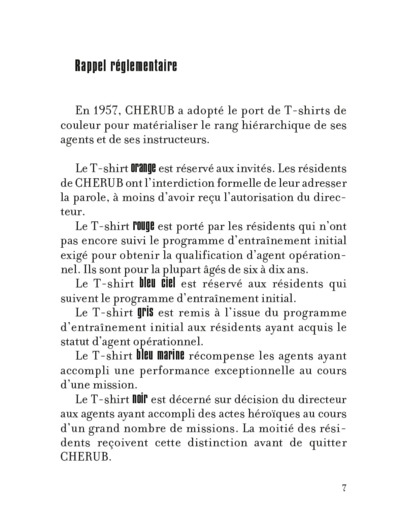 Rappel réglementaire

En 1957, CHERUB a adopté le port de T-shirts de couleur pour matérialiser le rang hiérarchique de ses agents et de ses instructeurs.

Le T-shirt orange est réservé aux invités. Les résidents de CHERUB ont l'interdiction formelle de leur adresser la parole, à moins d'avoir reçu l'autorisation du directeur.

Le T-shirt rouge est porté par les résidents qui n'ont pas encore suivi le programme d'entraînement initial exigé pour obtenir la qualification d'agent opérationnel. Ils sont pour la plupart âgés de six à dix ans.

Le T-shirt bleu ciel est réservé aux résidents qui suivent le programme d'entraînement initial.

Le T-shirt gris est remis à l'issue du programme d'entraînement initial aux résidents ayant acquis le statut d'agent opérationnel.

Le T-shirt bleu marine récompense les agents ayant accompli une performance exceptionnelle au cours d'une mission.

Le T-shirt noir est décerné sur décision du directeur aux agents ayant accompli des actes héroïques au cours d'un grand nombre de missions. La moitié des résidents reçoivent cette distinction avant de quitter CHERUB.

7